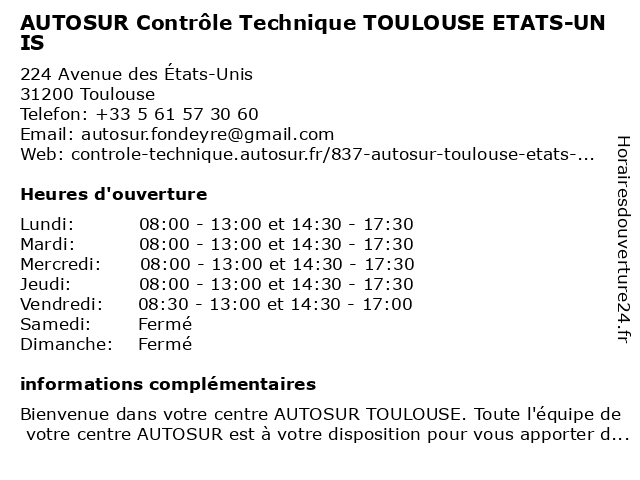 AUTOSUR Contrôle Technique TOULOUSE ETATS-UNIS

224 Avenue des États-Unis
31200 Toulouse
Telefon: +33 5 61 57 30 60
Email: autosur.fondeyre@gmail.com
Web: controle-technique.autosur.fr/837-autosur-toulouse-etats-...

Heures d'ouverture

| | |
|---|---|
| Lundi: | 08:00 - 13:00 et 14:30 - 17:30 |
| Mardi: | 08:00 - 13:00 et 14:30 - 17:30 |
| Mercredi: | 08:00 - 13:00 et 14:30 - 17:30 |
| Jeudi: | 08:00 - 13:00 et 14:30 - 17:30 |
| Vendredi: | 08:30 - 13:00 et 14:30 - 17:00 |
| Samedi: | Fermé |
| Dimanche: | Fermé |

informations complémentaires

Bienvenue dans votre centre AUTOSUR TOULOUSE. Toute l'équipe de votre centre AUTOSUR est à votre disposition pour vous apporter d...

Horairesdouverture24.fr